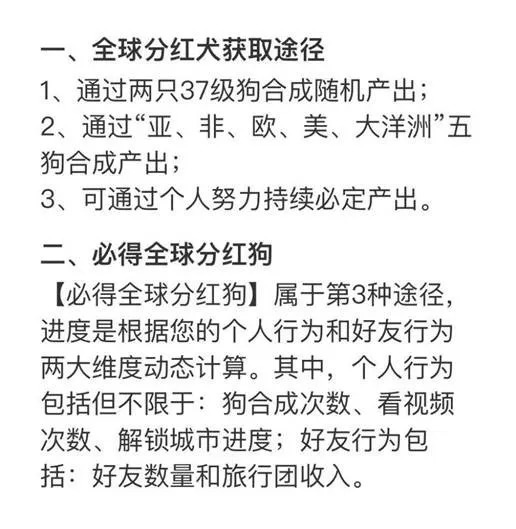 一、全球分红犬获取途径

1、通过两只37级狗合成随机产出；
2、通过“亚、非、欧、美、大洋洲”五狗合成产出；
3、可通过个人努力持续必定产出。

二、必得全球分红狗

【必得全球分红狗】属于第3种途径，进度是根据您的个人行为和好友行为两大维度动态计算。其中，个人行为包括但不限于：狗合成次数、看视频次数、解锁城市进度；好友行为包括：好友数量和旅行团收入。